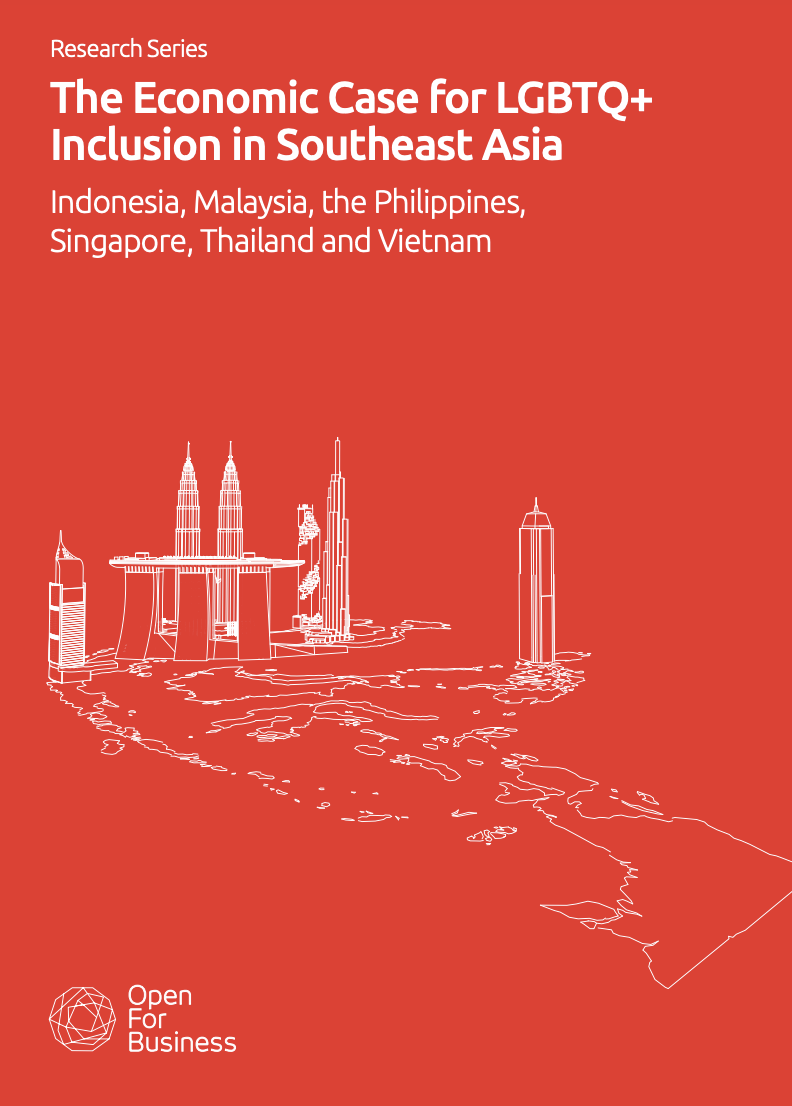 Research Series

The Economic Case for LGBTQ+ Inclusion in Southeast Asia

Indonesia, Malaysia, the Philippines, Singapore, Thailand and Vietnam

Open
For
Business